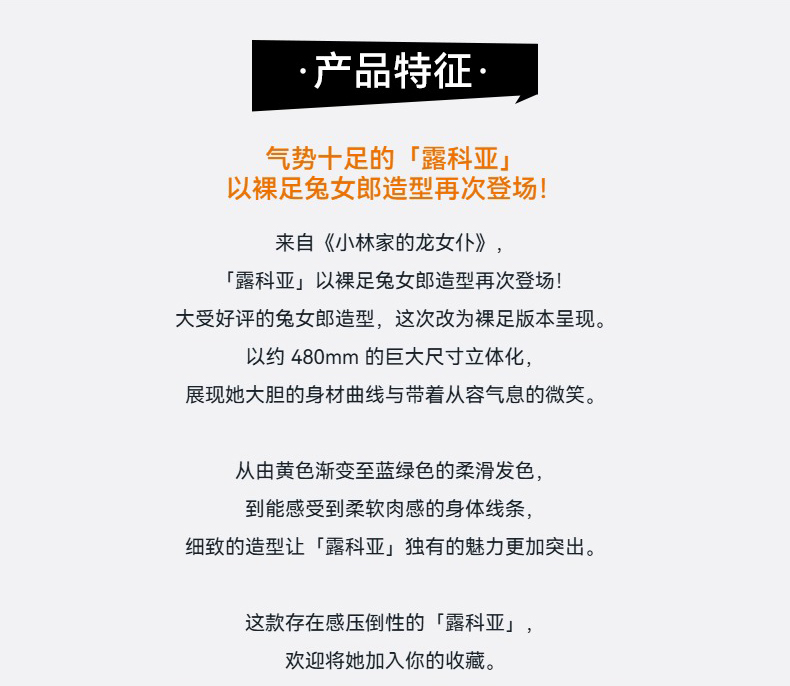 ·产品特征·

气势十足的「露科亚」
以裸足兔女郎造型再次登场!

来自《小林家的龙女仆》,
「露科亚」以裸足兔女郎造型再次登场!
大受好评的兔女郎造型，这次改为裸足版本呈现。
以约480mm的巨大尺寸立体化,
展现她大胆的身材曲线与带着从容气息的微笑。

从由黄色渐变至蓝绿色的柔滑发色,
到能感受到柔软肉感的身体线条,
细致的造型让「露科亚」独有的魅力更加突出。

这款存在感压倒性的「露科亚」,
欢迎将她加入你的收藏。